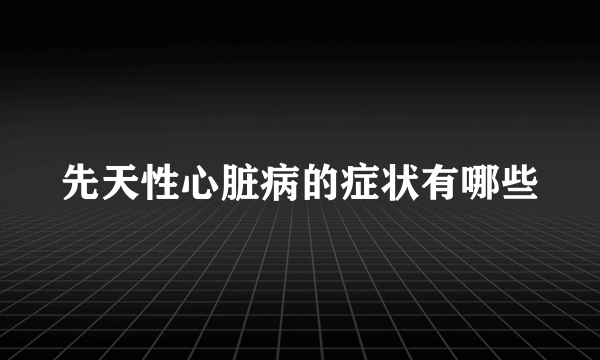 先天性心脏病的症状有哪些